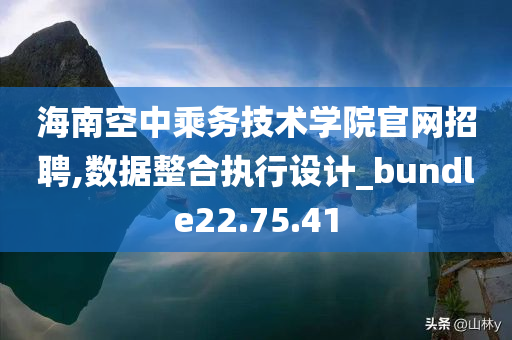 海南空中乘务技术学院官网招聘,数据整合执行设计_bundle22.75.41

头条 @山林y